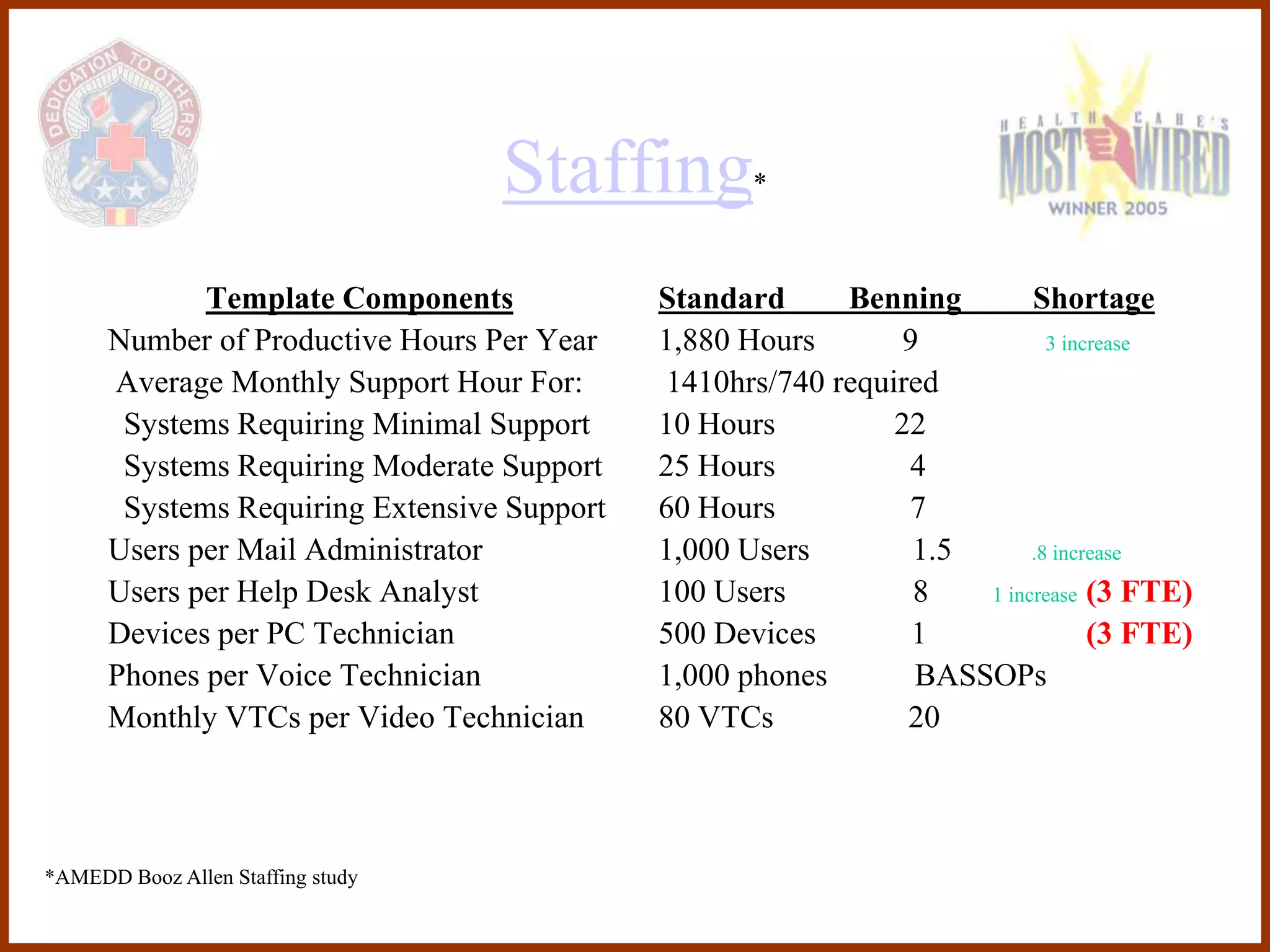 DEDICATION TO OTHERS

Staffing*

HEALTH CARE'S MOST WIRED WINNER 2005

| Template Components | Standard | Benning | Shortage |
|---|---|---|---|
| Number of Productive Hours Per Year | 1,880 Hours | 9 | 3 increase |
| Average Monthly Support Hour For: | 1410hrs/740 required | | |
| Systems Requiring Minimal Support | 10 Hours | 22 | |
| Systems Requiring Moderate Support | 25 Hours | 4 | |
| Systems Requiring Extensive Support | 60 Hours | 7 | |
| Users per Mail Administrator | 1,000 Users | 1.5 | .8 increase |
| Users per Help Desk Analyst | 100 Users | 8 | 1 increase (3 FTE) |
| Devices per PC Technician | 500 Devices | 1 | (3 FTE) |
| Phones per Voice Technician | 1,000 phones | BASSOPs | |
| Monthly VTCs per Video Technician | 80 VTCs | 20 | |

*AMEDD Booz Allen Staffing study